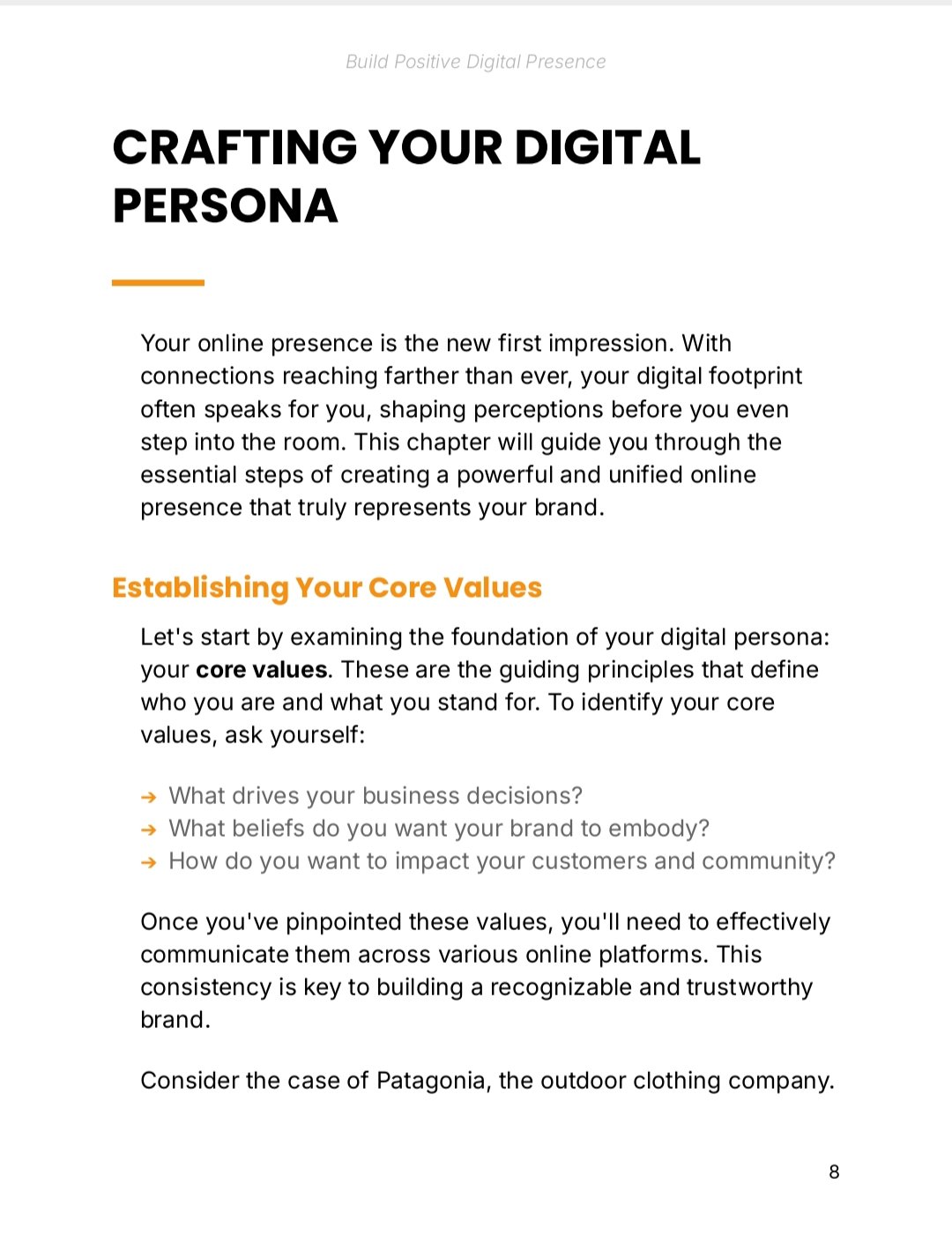 Build Positive Digital Presence

CRAFTING YOUR DIGITAL PERSONA

Your online presence is the new first impression. With connections reaching farther than ever, your digital footprint often speaks for you, shaping perceptions before you even step into the room. This chapter will guide you through the essential steps of creating a powerful and unified online presence that truly represents your brand.

Establishing Your Core Values

Let's start by examining the foundation of your digital persona: your core values. These are the guiding principles that define who you are and what you stand for. To identify your core values, ask yourself:

→ What drives your business decisions?
→ What beliefs do you want your brand to embody?
→ How do you want to impact your customers and community?

Once you've pinpointed these values, you'll need to effectively communicate them across various online platforms. This consistency is key to building a recognizable and trustworthy brand.

Consider the case of Patagonia, the outdoor clothing company.

8